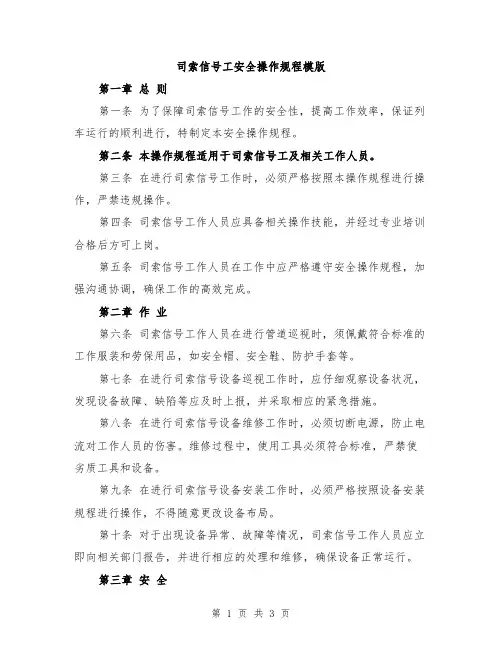 司索信号工安全操作规程模版

第一章 总 则

第一条 为了保障司索信号工作的安全性，提高工作效率，保证列车运行的顺利进行，特制定本安全操作规程。

第二条 本操作规程适用于司索信号工及相关工作人员。

第三条 在进行司索信号工作时，必须严格按照本操作规程进行操作，严禁违规操作。

第四条 司索信号工作人员应具备相关操作技能，并经过专业培训合格后方可上岗。

第五条 司索信号工作人员在工作中应严格遵守安全操作规程，加强沟通协调，确保工作的高效完成。

第二章 作 业

第六条 司索信号工作人员在进行管道巡视时，须佩戴符合标准的工作服装和劳保用品，如安全帽、安全鞋、防护手套等。

第七条 在进行司索信号设备巡视工作时，应仔细观察设备状况，发现设备故障、缺陷等应及时上报，并采取相应的紧急措施。

第八条 在进行司索信号设备维修工作时，必须切断电源，防止电流对工作人员的伤害。维修过程中，使用工具必须符合标准，严禁使劣质工具和设备。

第九条 在进行司索信号设备安装工作时，必须严格按照设备安装规程进行操作，不得随意更改设备布局。

第十条 对于出现设备异常、故障等情况，司索信号工作人员应立即向相关部门报告，并进行相应的处理和维修，确保设备正常运行。

第三章 安 全

第 1 页 共 3 页